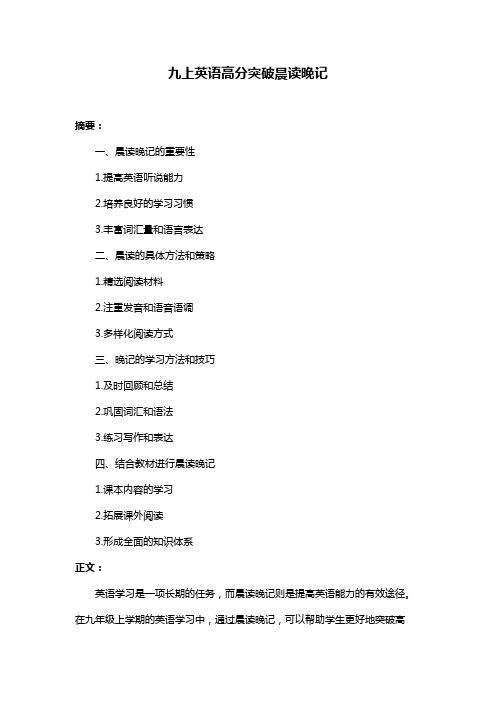 九上英语高分突破晨读晚记

摘要：

一、晨读晚记的重要性

1.提高英语听说能力

2.培养良好的学习习惯

3.丰富词汇量和语言表达

二、晨读的具体方法和策略

1.精选阅读材料

2.注重发音和语音语调

3.多样化阅读方式

三、晚记的学习方法和技巧

1.及时回顾和总结

2.巩固词汇和语法

3.练习写作和表达

四、结合教材进行晨读晚记

1.课本内容的学习

2.拓展课外阅读

3.形成全面的知识体系

正文：

英语学习是一项长期的任务，而晨读晚记则是提高英语能力的有效途径。在九年级上学期的英语学习中，通过晨读晚记，可以帮助学生更好地突破高